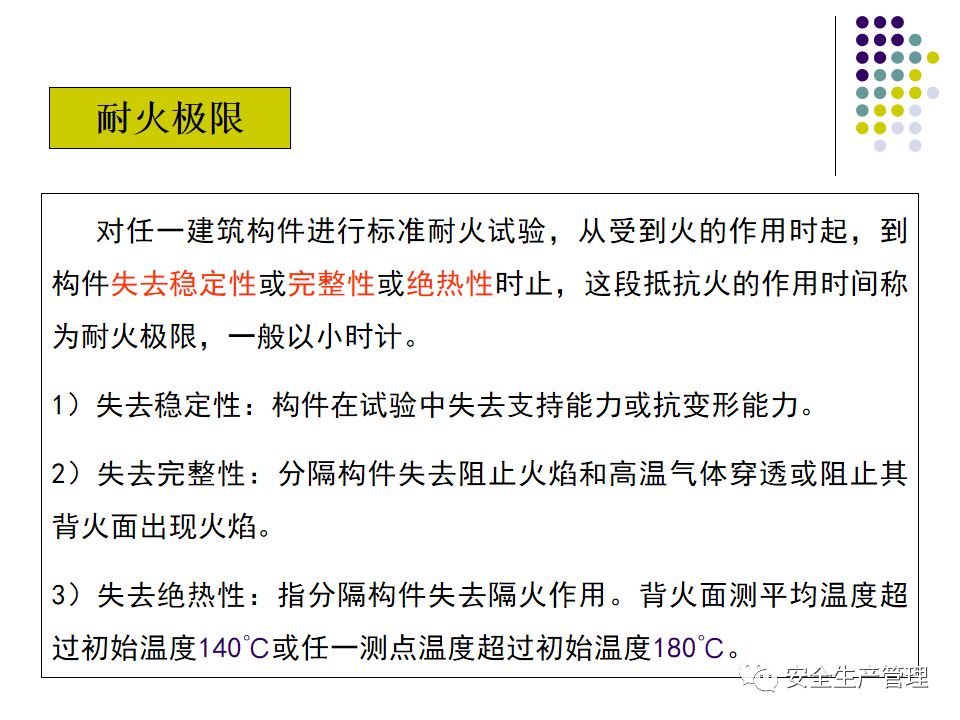 耐火极限

对任一建筑构件进行标准耐火试验，从受到火的作用时起，到构件失去稳定性或完整性或绝热性时止，这段抵抗火的作用时间称为耐火极限，一般以小时计。

1）失去稳定性：构件在试验中失去支持能力或抗变形能力。

2）失去完整性：分隔构件失去阻止火焰和高温气体穿透或阻止其背火面出现火焰。

3）失去绝热性：指分隔构件失去隔火作用。背火面测平均温度超过初始温度140℃或任一测点温度超过初始温度180℃。

安全生产管理